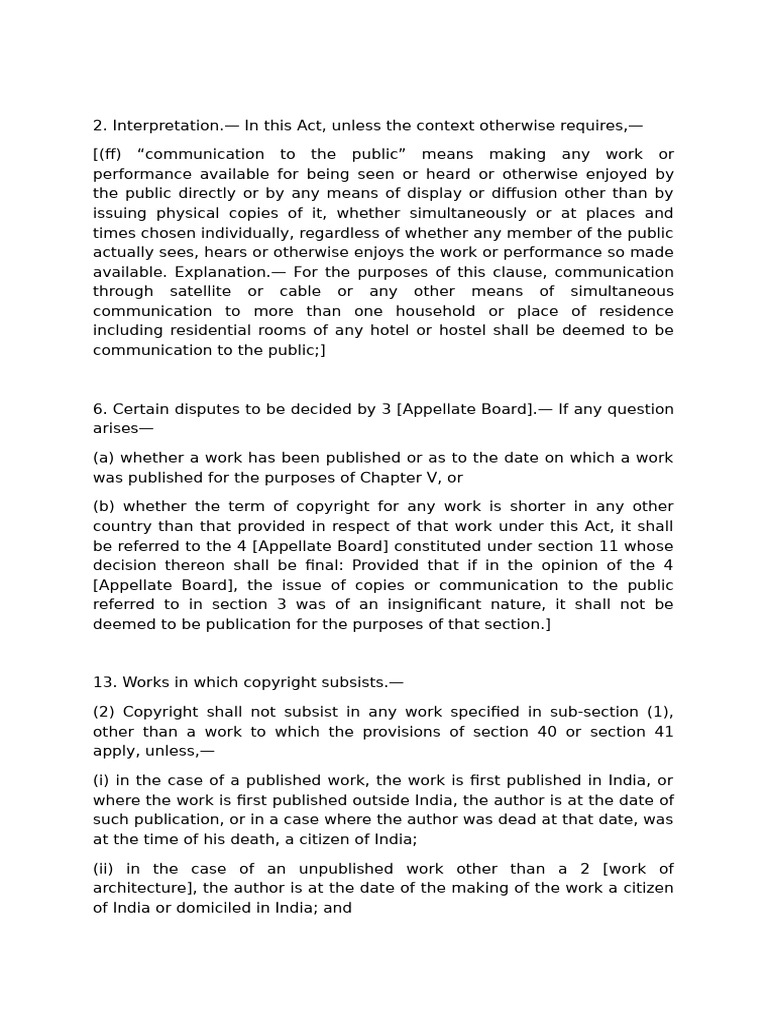 2. Interpretation.— In this Act, unless the context otherwise requires,—

[(ff) “communication to the public” means making any work or performance available for being seen or heard or otherwise enjoyed by the public directly or by any means of display or diffusion other than by issuing physical copies of it, whether simultaneously or at places and times chosen individually, regardless of whether any member of the public actually sees, hears or otherwise enjoys the work or performance so made available. Explanation.— For the purposes of this clause, communication through satellite or cable or any other means of simultaneous communication to more than one household or place of residence including residential rooms of any hotel or hostel shall be deemed to be communication to the public;]

6. Certain disputes to be decided by 3 [Appellate Board].— If any question arises—

(a) whether a work has been published or as to the date on which a work was published for the purposes of Chapter V, or

(b) whether the term of copyright for any work is shorter in any other country than that provided in respect of that work under this Act, it shall be referred to the 4 [Appellate Board] constituted under section 11 whose decision thereon shall be final: Provided that if in the opinion of the 4 [Appellate Board], the issue of copies or communication to the public referred to in section 3 was of an insignificant nature, it shall not be deemed to be publication for the purposes of that section.]

13. Works in which copyright subsists.—

(2) Copyright shall not subsist in any work specified in sub-section (1), other than a work to which the provisions of section 40 or section 41 apply, unless,—

(i) in the case of a published work, the work is first published in India, or where the work is first published outside India, the author is at the date of such publication, or in a case where the author was dead at that date, was at the time of his death, a citizen of India;

(ii) in the case of an unpublished work other than a 2 [work of architecture], the author is at the date of the making of the work a citizen of India or domiciled in India; and